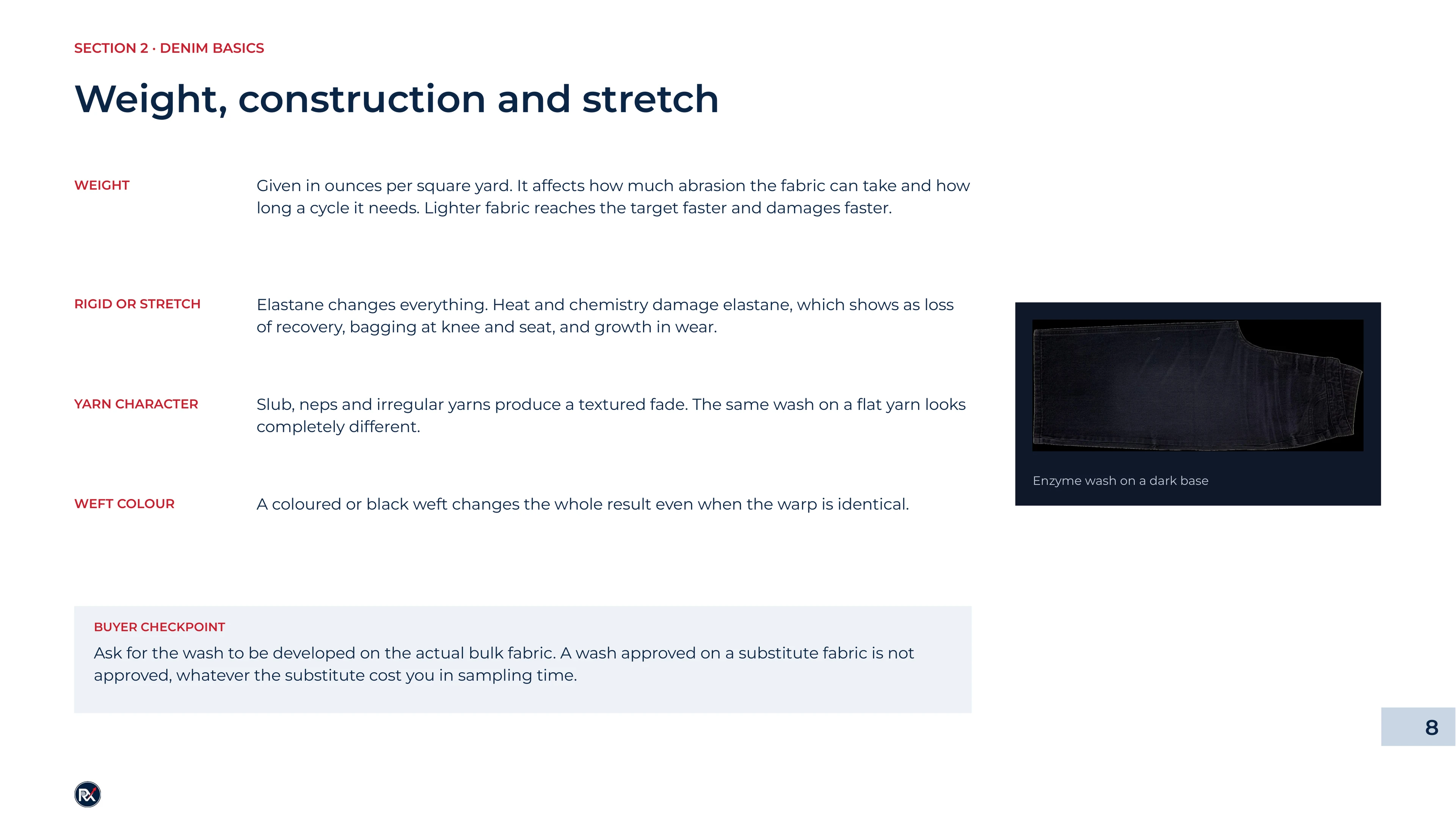 SECTION 2 · DENIM BASICS

Weight, construction and stretch

WEIGHT

Given in ounces per square yard. It affects how much abrasion the fabric can take and how long a cycle it needs. Lighter fabric reaches the target faster and damages faster.

RIGID OR STRETCH

Elastane changes everything. Heat and chemistry damage elastane, which shows as loss of recovery, bagging at knee and seat, and growth in wear.

YARN CHARACTER

Slub, neps and irregular yarns produce a textured fade. The same wash on a flat yarn looks completely different.

WEFT COLOUR

A coloured or black weft changes the whole result even when the warp is identical.

Enzyme wash on a dark base

BUYER CHECKPOINT

Ask for the wash to be developed on the actual bulk fabric. A wash approved on a substitute fabric is not approved, whatever the substitute cost you in sampling time.

8

RX